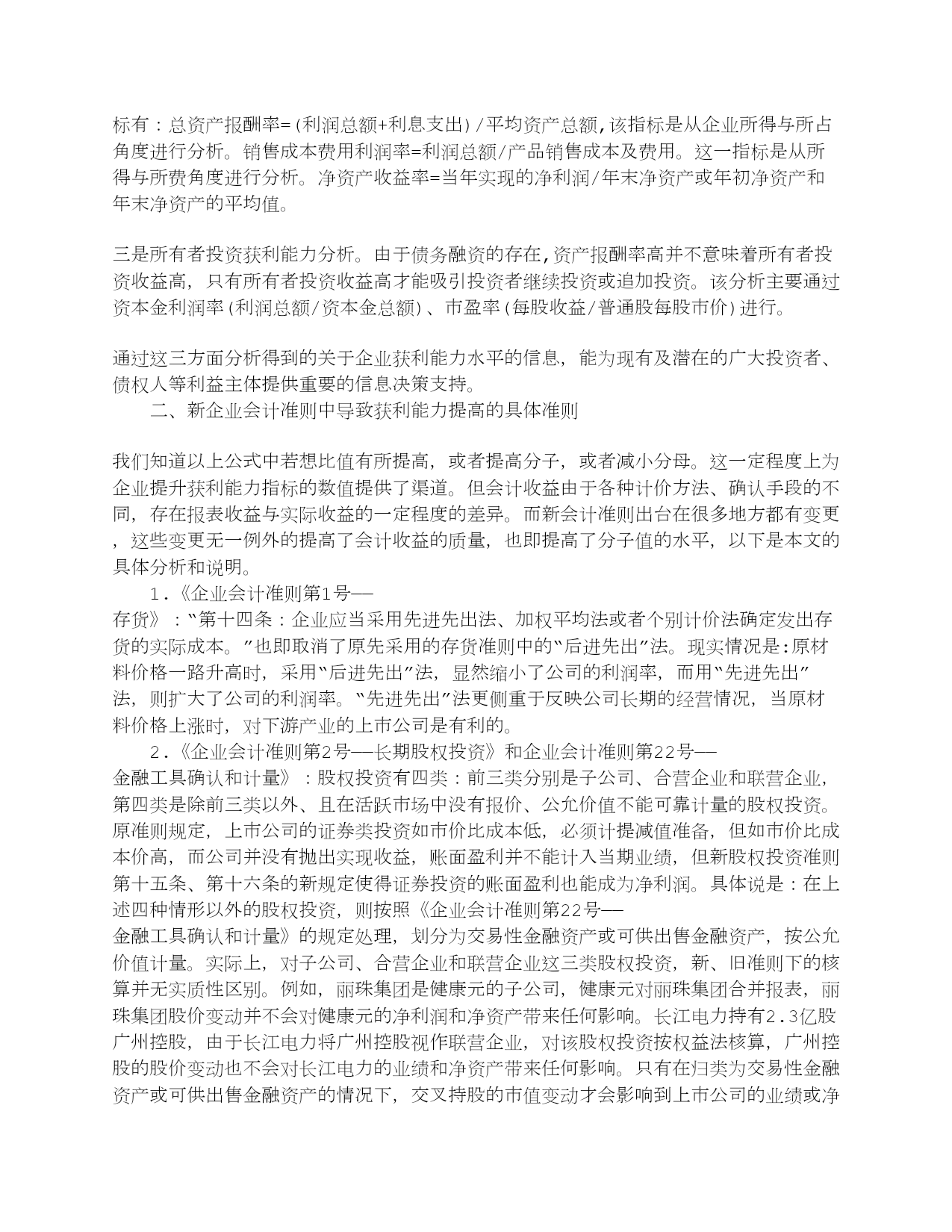 标有：总资产报酬率=(利润总额+利息支出)/平均资产总额,该指标是从企业所得与所占角度进行分析。销售成本费用利润率=利润总额/产品销售成本及费用。这一指标是从所得与所费角度进行分析。净资产收益率=当年实现的净利润/年末净资产或年初净资产和年末净资产的平均值。

三是所有者投资获利能力分析。由于债务融资的存在,资产报酬率高并不意味着所有者投资收益高，只有所有者投资收益高才能吸引投资者继续投资或追加投资。该分析主要通过资本金利润率(利润总额/资本金总额)、市盈率(每股收益/普通股每股市价)进行。

通过这三方面分析得到的关于企业获利能力水平的信息，能为现有及潜在的广大投资者、债权人等利益主体提供重要的信息决策支持。

二、新企业会计准则中导致获利能力提高的具体准则

我们知道以上公式中若想比值有所提高，或者提高分子，或者减小分母。这一定程度上为企业提升获利能力指标的数值提供了渠道。但会计收益由于各种计价方法、确认手段的不同，存在报表收益与实际收益的一定程度的差异。而新会计准则出台在很多地方都有变更，这些变更无一例外的提高了会计收益的质量，也即提高了分子值的水平，以下是本文的具体分析和说明。

1.《企业会计准则第1号——存货》："第十四条：企业应当采用先进先出法、加权平均法或者个别计价法确定发出存货的实际成本。"也即取消了原先采用的存货准则中的"后进先出"法。现实情况是:原材料价格一路升高时，采用"后进先出"法，显然缩小了公司的利润率，而用"先进先出"法，则扩大了公司的利润率。"先进先出"法更侧重于反映公司长期的经营情况，当原材料价格上涨时，对下游产业的上市公司是有利的。

2.《企业会计准则第2号——长期股权投资》和企业会计准则第22号——金融工具确认和计量》：股权投资有四类：前三类分别是子公司、合营企业和联营企业，第四类是除前三类以外、且在活跃市场中没有报价、公允价值不能可靠计量的股权投资。原准则规定，上市公司的证券类投资如市价比成本低，必须计提减值准备，但如市价比成本价高，而公司并没有抛出实现收益，账面盈利并不能计入当期业绩，但新股权投资准则第十五条、第十六条的新规定使得证券投资的账面盈利也能成为净利润。具体说是：在上述四种情形以外的股权投资，则按照《企业会计准则第22号——金融工具确认和计量》的规定处理，划分为交易性金融资产或可供出售金融资产，按公允价值计量。实际上，对子公司、合营企业和联营企业这三类股权投资，新、旧准则下的核算并无实质性区别。例如，丽珠集团是健康元的子公司，健康元对丽珠集团合并报表，丽珠集团股价变动并不会对健康元的净利润和净资产带来任何影响。长江电力持有2.3亿股广州控股，由于长江电力将广州控股视作联营企业，对该股权投资按权益法核算，广州控股的股价变动也不会对长江电力的业绩和净资产带来任何影响。只有在归类为交易性金融资产或可供出售金融资产的情况下，交叉持股的市值变动才会影响到上市公司的业绩或净